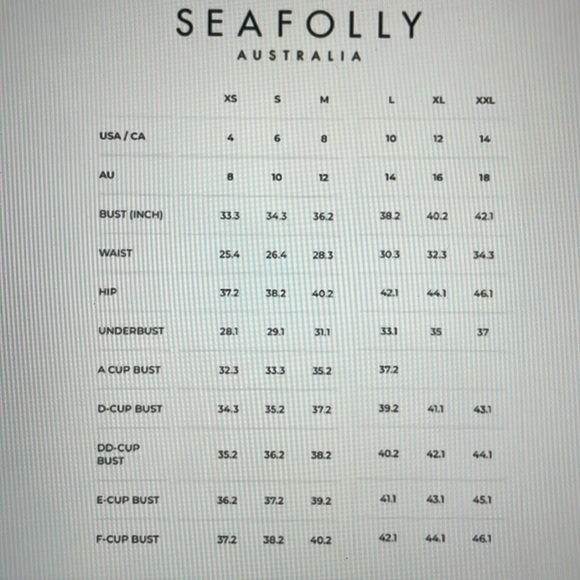 SEAFOLLY
AUSTRALIA

| | XS | S | M | L | XL | XXL |
|---|---|---|---|---|---|---|
| USA / CA | 4 | 6 | 8 | 10 | 12 | 14 |
| AU | 8 | 10 | 12 | 14 | 16 | 18 |
| BUST (INCH) | 33.3 | 34.3 | 36.2 | 38.2 | 40.2 | 42.1 |
| WAIST | 25.4 | 26.4 | 28.3 | 30.3 | 32.3 | 34.3 |
| HIP | 37.2 | 38.2 | 40.2 | 42.1 | 44.1 | 46.1 |
| UNDERBUST | 28.1 | 29.1 | 31.1 | 33.1 | 35 | 37 |
| A CUP BUST | 32.3 | 33.3 | 35.2 | 37.2 | | |
| D-CUP BUST | 34.3 | 35.2 | 37.2 | 39.2 | 41.1 | 43.1 |
| DD-CUP BUST | 35.2 | 36.2 | 38.2 | 40.2 | 42.1 | 44.1 |
| E-CUP BUST | 36.2 | 37.2 | 39.2 | 41.1 | 43.1 | 45.1 |
| F-CUP BUST | 37.2 | 38.2 | 40.2 | 42.1 | 44.1 | 46.1 |